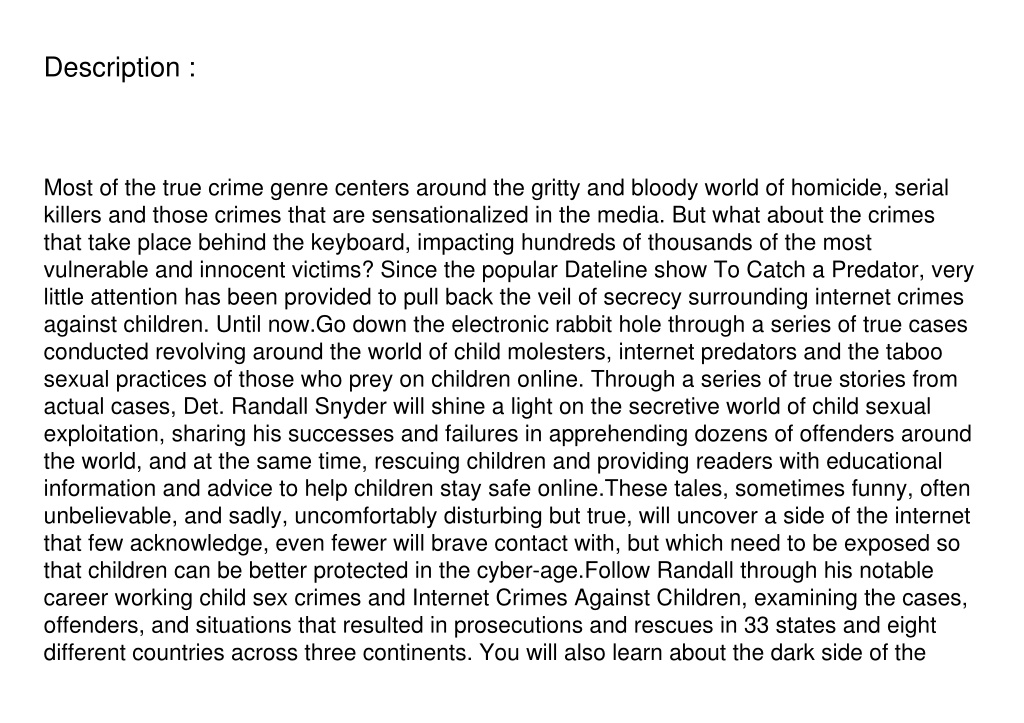 Description :

Most of the true crime genre centers around the gritty and bloody world of homicide, serial killers and those crimes that are sensationalized in the media. But what about the crimes that take place behind the keyboard, impacting hundreds of thousands of the most vulnerable and innocent victims? Since the popular Dateline show To Catch a Predator, very little attention has been provided to pull back the veil of secrecy surrounding internet crimes against children. Until now.Go down the electronic rabbit hole through a series of true cases conducted revolving around the world of child molesters, internet predators and the taboo sexual practices of those who prey on children online. Through a series of true stories from actual cases, Det. Randall Snyder will shine a light on the secretive world of child sexual exploitation, sharing his successes and failures in apprehending dozens of offenders around the world, and at the same time, rescuing children and providing readers with educational information and advice to help children stay safe online.These tales, sometimes funny, often unbelievable, and sadly, uncomfortably disturbing but true, will uncover a side of the internet that few acknowledge, even fewer will brave contact with, but which need to be exposed so that children can be better protected in the cyber-age.Follow Randall through his notable career working child sex crimes and Internet Crimes Against Children, examining the cases, offenders, and situations that resulted in prosecutions and rescues in 33 states and eight different countries across three continents. You will also learn about the dark side of the